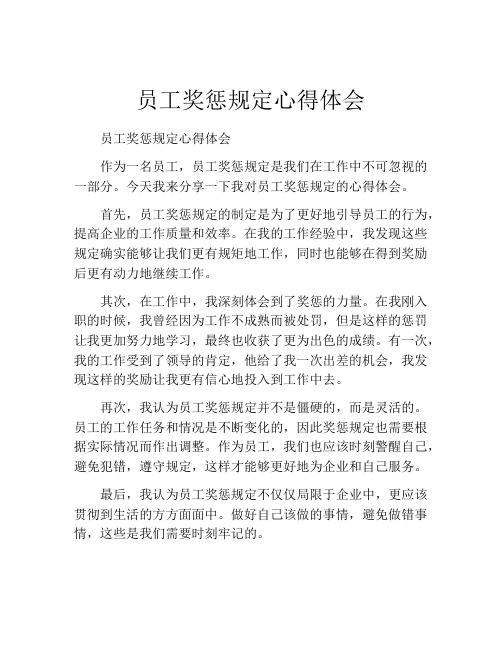 员工奖惩规定心得体会

员工奖惩规定心得体会

作为一名员工，员工奖惩规定是我们在工作中不可忽视的一部分。今天我来分享一下我对员工奖惩规定的心得体会。

首先，员工奖惩规定的制定是为了更好地引导员工的行为，提高企业的工作质量和效率。在我的工作经验中，我发现这些规定确实能够让我们更有规矩地工作，同时也能够在得到奖励后更有动力地继续工作。

其次，在工作中，我深刻体会到了奖惩的力量。在我刚入职的时候，我曾经因为工作不成熟而被处罚，但是这样的惩罚让我更加努力地学习，最终也收获了更为出色的成绩。有一次，我的工作受到了领导的肯定，他给了我一次出差的机会，我发现这样的奖励让我更有信心地投入到工作中去。

再次，我认为员工奖惩规定并不是僵硬的，而是灵活的。员工的工作任务和情况是不断变化的，因此奖惩规定也需要根据实际情况而作出调整。作为员工，我们也应该时刻警醒自己，避免犯错，遵守规定，这样才能够更好地为企业和自己服务。

最后，我认为员工奖惩规定不仅仅局限于企业中，更应该贯彻到生活的方方面面中。做好自己该做的事情，避免做错事情，这些是我们需要时刻牢记的。